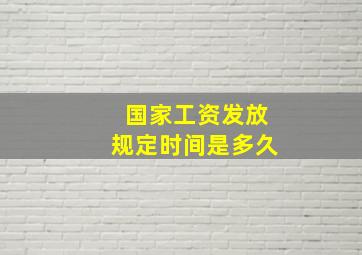 国家工资发放
规定时间是多久